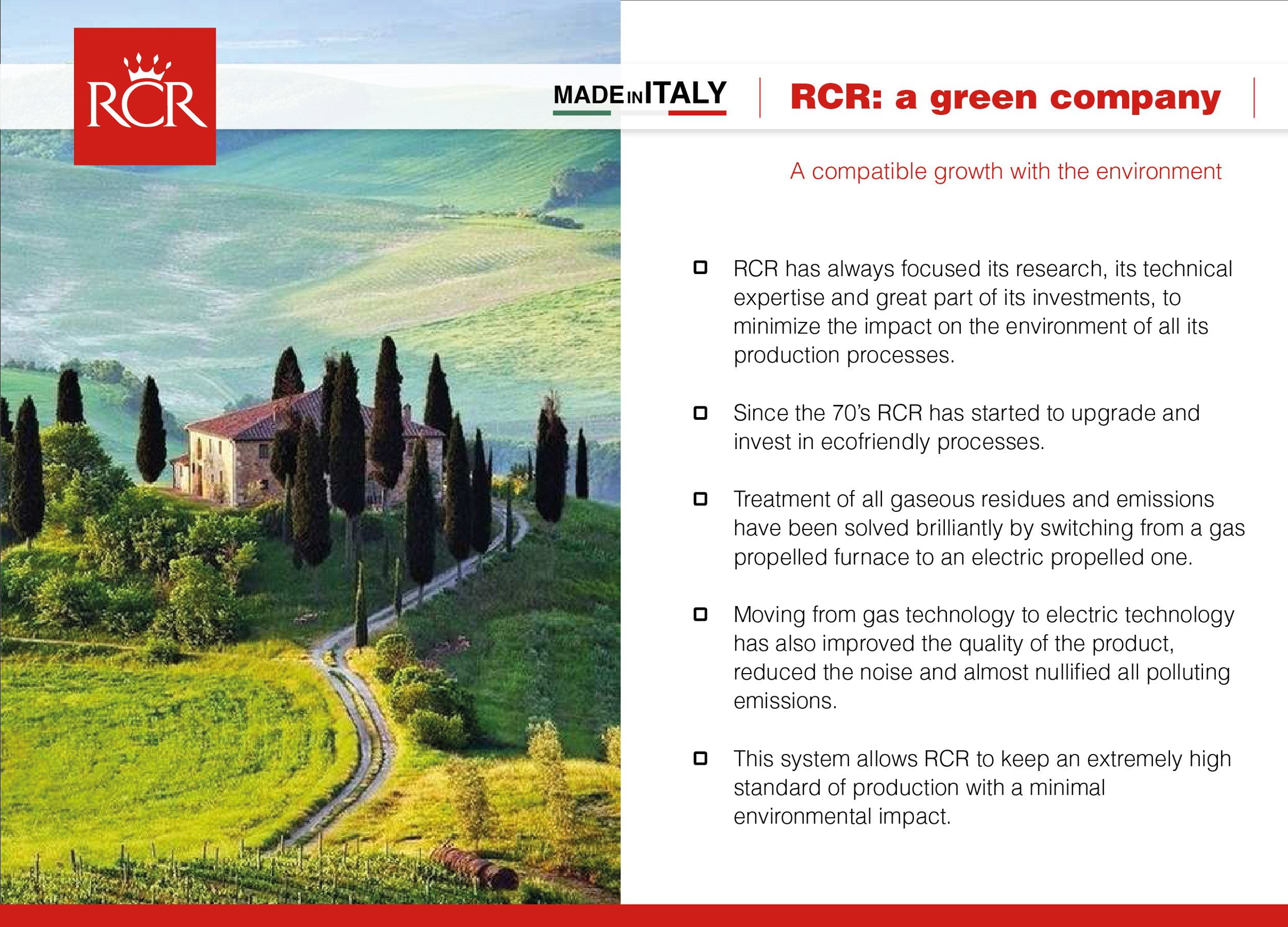 RCR

MADE IN ITALY

RCR: a green company

A compatible growth with the environment

RCR has always focused its research, its technical expertise and great part of its investments, to minimize the impact on the environment of all its production processes.

Since the 70's RCR has started to upgrade and invest in ecofriendly processes.

Treatment of all gaseous residues and emissions have been solved brilliantly by switching from a gas propelled furnace to an electric propelled one.

Moving from gas technology to electric technology has also improved the quality of the product, reduced the noise and almost nullified all polluting emissions.

This system allows RCR to keep an extremely high standard of production with a minimal environmental impact.